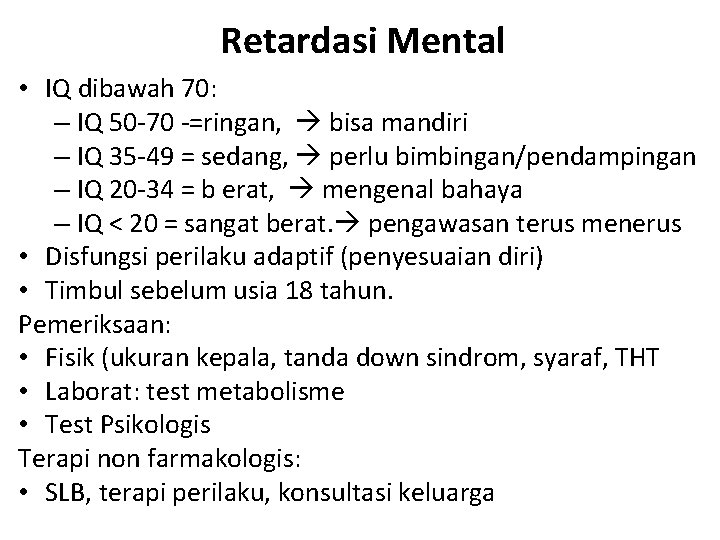 Retardasi Mental

• IQ dibawah 70:
  – IQ 50-70 -=ringan, → bisa mandiri
  – IQ 35-49 = sedang, → perlu bimbingan/pendampingan
  – IQ 20-34 = b erat, → mengenal bahaya
  – IQ < 20 = sangat berat.→ pengawasan terus menerus
• Disfungsi perilaku adaptif (penyesuaian diri)
• Timbul sebelum usia 18 tahun.

Pemeriksaan:
• Fisik (ukuran kepala, tanda down sindrom, syaraf, THT
• Laborat: test metabolisme
• Test Psikologis

Terapi non farmakologis:
• SLB, terapi perilaku, konsultasi keluarga